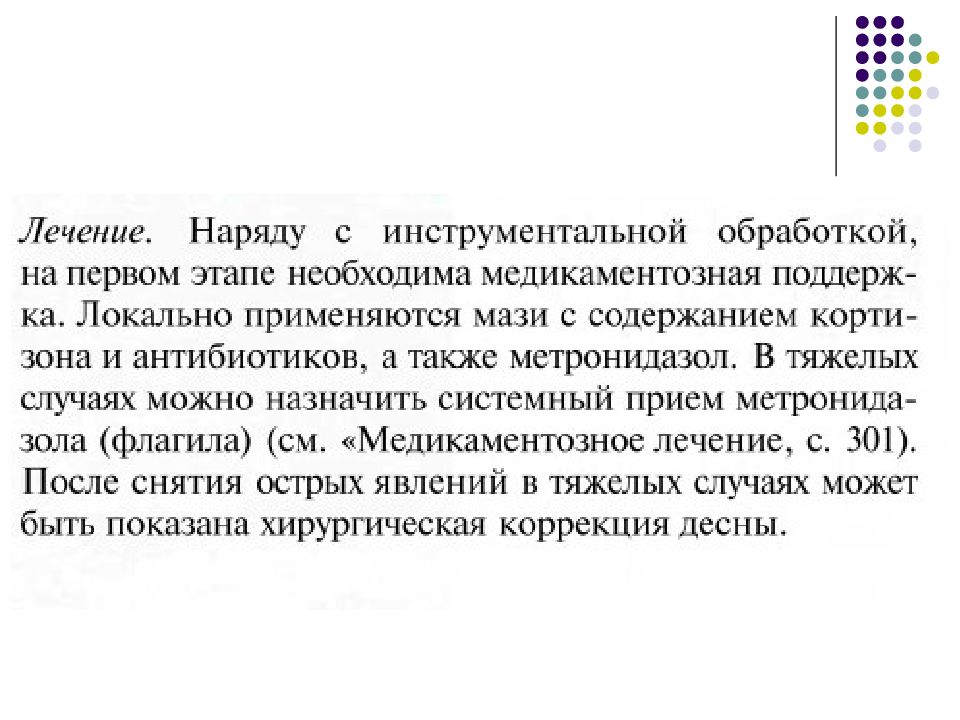 Лечение. Наряду с инструментальной обработкой, на первом этапе необходима медикаментозная поддержка. Локально применяются мази с содержанием кортизона и антибиотиков, а также метронидазол. В тяжелых случаях можно назначить системный прием метронидазола (флагила) (см. «Медикаментозное лечение, с. 301). После снятия острых явлений в тяжелых случаях может быть показана хирургическая коррекция десны.